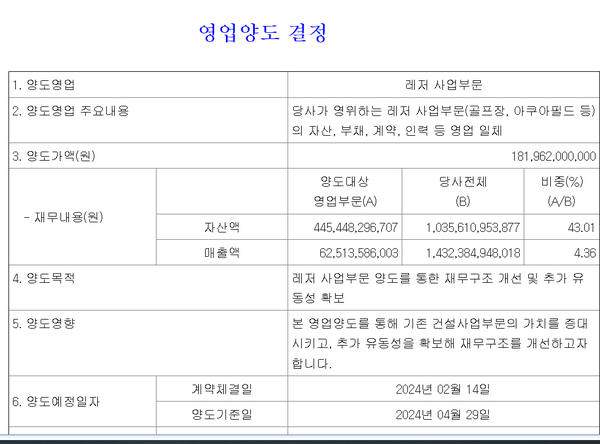 영업양도 결정

| 1. 양도영업 | | 레저 사업부문 | | |
|---|---|---|---|---|
| 2. 양도영업 주요내용 | | 당사가 영위하는 레저 사업부문(골프장, 아쿠아필드 등)의 자산, 부채, 계약, 인력 등 영업 일체 | | |
| 3. 양도가액(원) | | 181,962,000,000 | | |
| - 재무내용(원) | | 양도대상 영업부문(A) | 당사전체 (B) | 비중(%) (A/B) |
| | 자산액 | 445,448,296,707 | 1,035,610,953,877 | 43.01 |
| | 매출액 | 62,513,586,003 | 1,432,384,948,018 | 4.36 |
| 4. 양도목적 | | 레저 사업부문 양도를 통한 재무구조 개선 및 추가 유동성 확보 | | |
| 5. 양도영향 | | 본 영업양도를 통해 기존 건설사업부문의 가치를 증대시키고, 추가 유동성을 확보해 재무구조를 개선하고자 합니다. | | |
| 6. 양도예정일자 | 계약체결일 | 2024년 02월 14일 | | |
| | 양도기준일 | 2024년 04월 29일 | | |